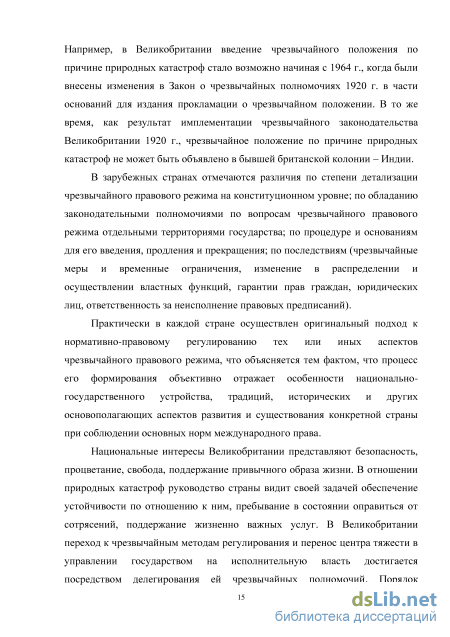 Например, в Великобритании введение чрезвычайного положения по причине природных катастроф стало возможно начиная с 1964 г., когда были внесены изменения в Закон о чрезвычайных полномочиях 1920 г. в части оснований для издания прокламации о чрезвычайном положении. В то же время, как результат имплементации чрезвычайного законодательства Великобритании 1920 г., чрезвычайное положение по причине природных катастроф не может быть объявлено в бывшей британской колонии – Индии.

В зарубежных странах отмечаются различия по степени детализации чрезвычайного правового режима на конституционном уровне; по обладанию законодательными полномочиями по вопросам чрезвычайного правового режима отдельными территориями государства; по процедуре и основаниям для его введения, продления и прекращения; по последствиям (чрезвычайные меры и временные ограничения, изменение в распределении и осуществлении властных функций, гарантии прав граждан, юридических лиц, ответственность за неисполнение правовых предписаний).

Практически в каждой стране осуществлен оригинальный подход к нормативно-правовому регулированию тех или иных аспектов чрезвычайного правового режима, что объясняется тем фактом, что процесс его формирования объективно отражает особенности национально-государственного устройства, традиций, исторических и других основополагающих аспектов развития и существования конкретной страны при соблюдении основных норм международного права.

Национальные интересы Великобритании представляют безопасность, процветание, свобода, поддержание привычного образа жизни. В отношении природных катастроф руководство страны видит своей задачей обеспечение устойчивости по отношению к ним, пребывание в состоянии оправиться от сотрясений, поддержание жизненно важных услуг. В Великобритании переход к чрезвычайным методам регулирования и перенос центра тяжести в управлении государством на исполнительную власть достигается посредством делегирования ей чрезвычайных полномочий. Порядок

15

dsLib.net
библиотека диссертаций